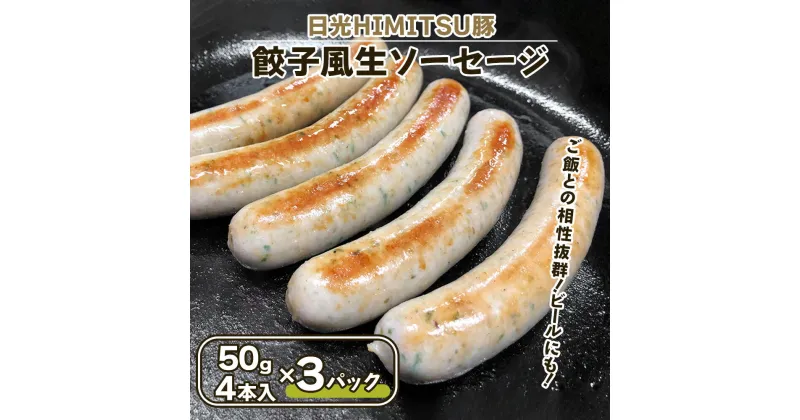 日光HIMITSU豚
餃子風生ソーセージ

ご飯との相性抜群！ビールにも！

50g
4本入 ×3パック